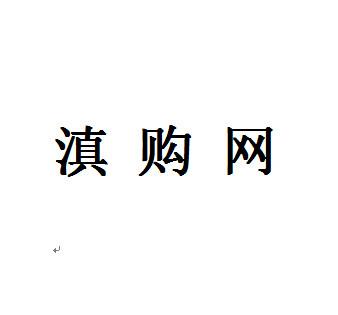 滇 购 网